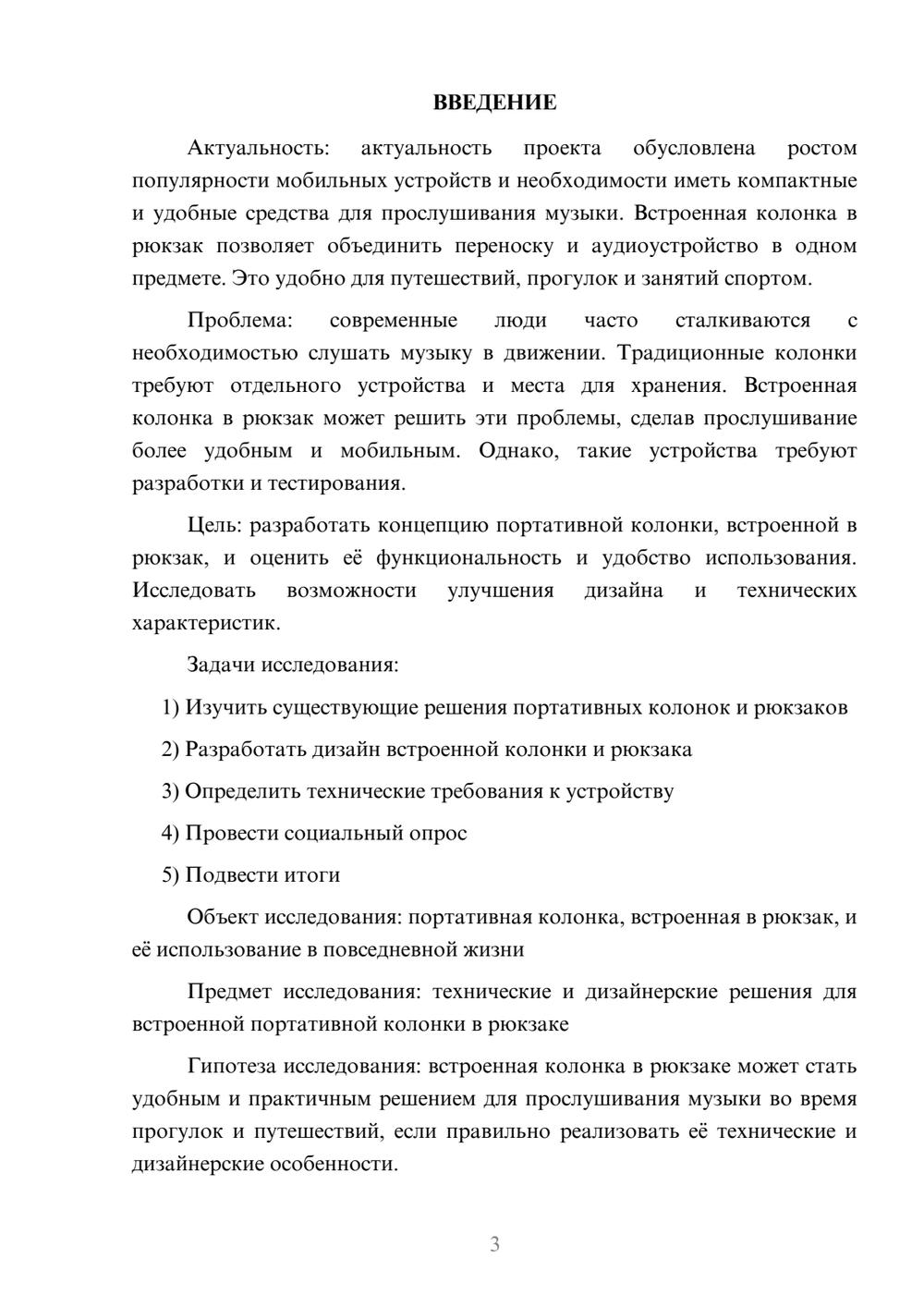 ВВЕДЕНИЕ

Актуальность: актуальность проекта обусловлена ростом популярности мобильных устройств и необходимости иметь компактные и удобные средства для прослушивания музыки. Встроенная колонка в рюкзак позволяет объединить переноску и аудиоустройство в одном предмете. Это удобно для путешествий, прогулок и занятий спортом.

Проблема: современные люди часто сталкиваются с необходимостью слушать музыку в движении. Традиционные колонки требуют отдельного устройства и места для хранения. Встроенная колонка в рюкзак может решить эти проблемы, сделав прослушивание более удобным и мобильным. Однако, такие устройства требуют разработки и тестирования.

Цель: разработать концепцию портативной колонки, встроенной в рюкзак, и оценить её функциональность и удобство использования. Исследовать возможности улучшения дизайна и технических характеристик.

Задачи исследования:

1) Изучить существующие решения портативных колонок и рюкзаков

2) Разработать дизайн встроенной колонки и рюкзака

3) Определить технические требования к устройству

4) Провести социальный опрос

5) Подвести итоги

Объект исследования: портативная колонка, встроенная в рюкзак, и её использование в повседневной жизни

Предмет исследования: технические и дизайнерские решения для встроенной портативной колонки в рюкзаке

Гипотеза исследования: встроенная колонка в рюкзаке может стать удобным и практичным решением для прослушивания музыки во время прогулок и путешествий, если правильно реализовать её технические и дизайнерские особенности.

3